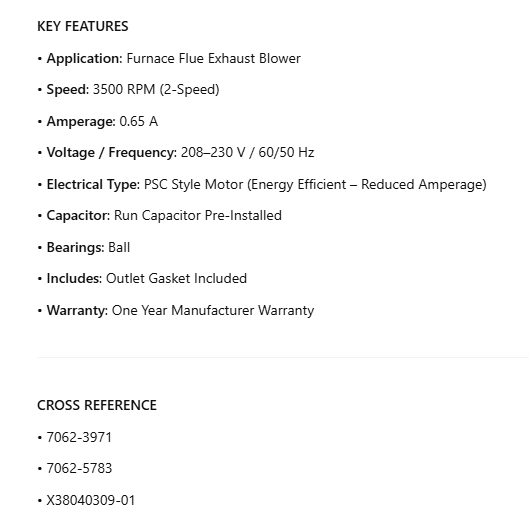 KEY FEATURES

• Application: Furnace Flue Exhaust Blower

• Speed: 3500 RPM (2-Speed)

• Amperage: 0.65 A

• Voltage / Frequency: 208–230 V / 60/50 Hz

• Electrical Type: PSC Style Motor (Energy Efficient – Reduced Amperage)

• Capacitor: Run Capacitor Pre-Installed

• Bearings: Ball

• Includes: Outlet Gasket Included

• Warranty: One Year Manufacturer Warranty

CROSS REFERENCE

• 7062-3971

• 7062-5783

• X38040309-01